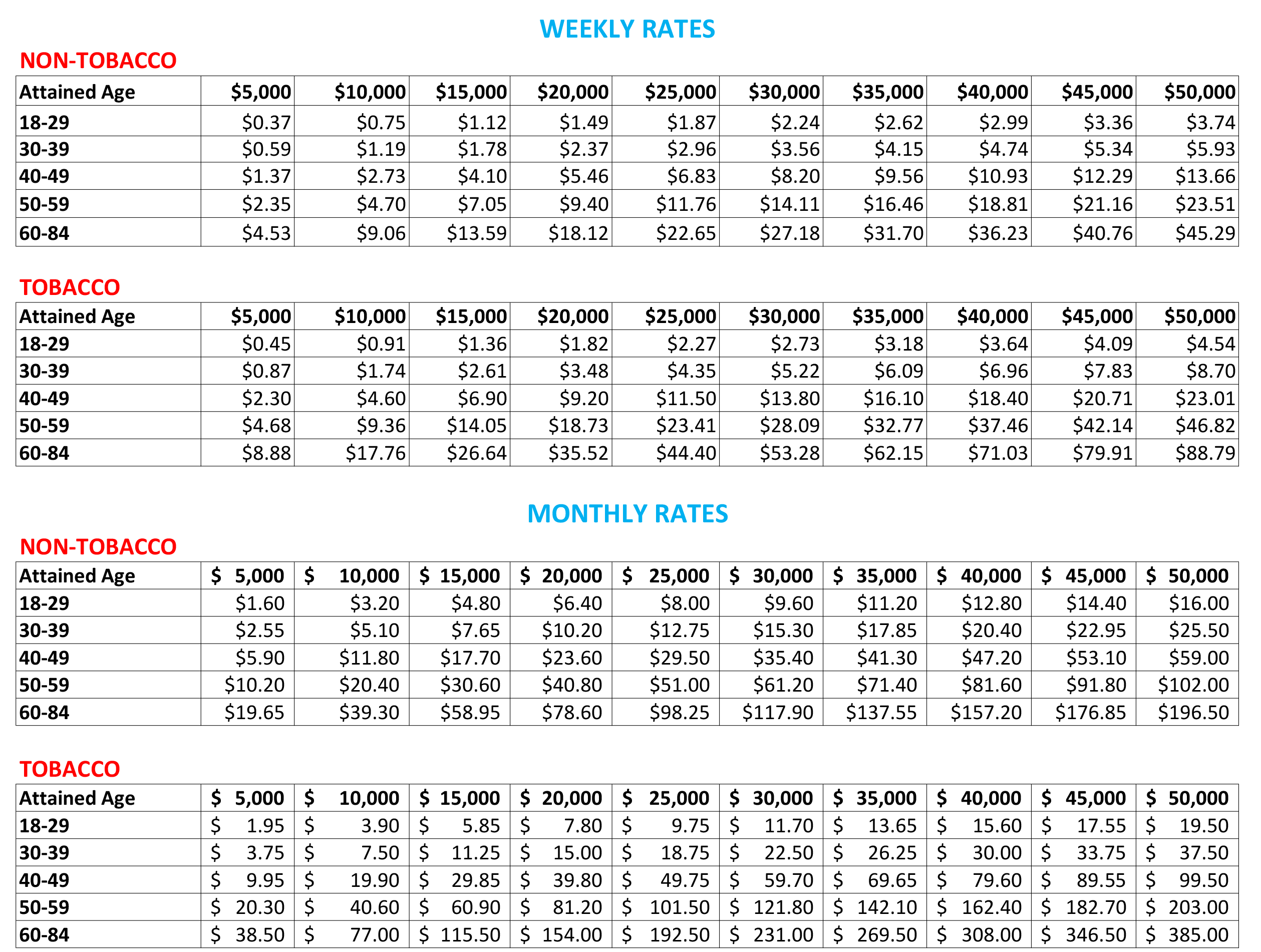 WEEKLY RATES

NON-TOBACCO

| Attained Age | \$5,000 | \$10,000 | \$15,000 | \$20,000 | \$25,000 | \$30,000 | \$35,000 | \$40,000 | \$45,000 | \$50,000 |
|---|---|---|---|---|---|---|---|---|---|---|
| 18-29 | \$0.37 | \$0.75 | \$1.12 | \$1.49 | \$1.87 | \$2.24 | \$2.62 | \$2.99 | \$3.36 | \$3.74 |
| 30-39 | \$0.59 | \$1.19 | \$1.78 | \$2.37 | \$2.96 | \$3.56 | \$4.15 | \$4.74 | \$5.34 | \$5.93 |
| 40-49 | \$1.37 | \$2.73 | \$4.10 | \$5.46 | \$6.83 | \$8.20 | \$9.56 | \$10.93 | \$12.29 | \$13.66 |
| 50-59 | \$2.35 | \$4.70 | \$7.05 | \$9.40 | \$11.76 | \$14.11 | \$16.46 | \$18.81 | \$21.16 | \$23.51 |
| 60-84 | \$4.53 | \$9.06 | \$13.59 | \$18.12 | \$22.65 | \$27.18 | \$31.70 | \$36.23 | \$40.76 | \$45.29 |

TOBACCO

| Attained Age | \$5,000 | \$10,000 | \$15,000 | \$20,000 | \$25,000 | \$30,000 | \$35,000 | \$40,000 | \$45,000 | \$50,000 |
|---|---|---|---|---|---|---|---|---|---|---|
| 18-29 | \$0.45 | \$0.91 | \$1.36 | \$1.82 | \$2.27 | \$2.73 | \$3.18 | \$3.64 | \$4.09 | \$4.54 |
| 30-39 | \$0.87 | \$1.74 | \$2.61 | \$3.48 | \$4.35 | \$5.22 | \$6.09 | \$6.96 | \$7.83 | \$8.70 |
| 40-49 | \$2.30 | \$4.60 | \$6.90 | \$9.20 | \$11.50 | \$13.80 | \$16.10 | \$18.40 | \$20.71 | \$23.01 |
| 50-59 | \$4.68 | \$9.36 | \$14.05 | \$18.73 | \$23.41 | \$28.09 | \$32.77 | \$37.46 | \$42.14 | \$46.82 |
| 60-84 | \$8.88 | \$17.76 | \$26.64 | \$35.52 | \$44.40 | \$53.28 | \$62.15 | \$71.03 | \$79.91 | \$88.79 |

MONTHLY RATES

NON-TOBACCO

| Attained Age | \$ 5,000 | \$ 10,000 | \$ 15,000 | \$ 20,000 | \$ 25,000 | \$ 30,000 | \$ 35,000 | \$ 40,000 | \$ 45,000 | \$ 50,000 |
|---|---|---|---|---|---|---|---|---|---|---|
| 18-29 | \$1.60 | \$3.20 | \$4.80 | \$6.40 | \$8.00 | \$9.60 | \$11.20 | \$12.80 | \$14.40 | \$16.00 |
| 30-39 | \$2.55 | \$5.10 | \$7.65 | \$10.20 | \$12.75 | \$15.30 | \$17.85 | \$20.40 | \$22.95 | \$25.50 |
| 40-49 | \$5.90 | \$11.80 | \$17.70 | \$23.60 | \$29.50 | \$35.40 | \$41.30 | \$47.20 | \$53.10 | \$59.00 |
| 50-59 | \$10.20 | \$20.40 | \$30.60 | \$40.80 | \$51.00 | \$61.20 | \$71.40 | \$81.60 | \$91.80 | \$102.00 |
| 60-84 | \$19.65 | \$39.30 | \$58.95 | \$78.60 | \$98.25 | \$117.90 | \$137.55 | \$157.20 | \$176.85 | \$196.50 |

TOBACCO

| Attained Age | \$ 5,000 | \$ 10,000 | \$ 15,000 | \$ 20,000 | \$ 25,000 | \$ 30,000 | \$ 35,000 | \$ 40,000 | \$ 45,000 | \$ 50,000 |
|---|---|---|---|---|---|---|---|---|---|---|
| 18-29 | \$ 1.95 | \$ 3.90 | \$ 5.85 | \$ 7.80 | \$ 9.75 | \$ 11.70 | \$ 13.65 | \$ 15.60 | \$ 17.55 | \$ 19.50 |
| 30-39 | \$ 3.75 | \$ 7.50 | \$ 11.25 | \$ 15.00 | \$ 18.75 | \$ 22.50 | \$ 26.25 | \$ 30.00 | \$ 33.75 | \$ 37.50 |
| 40-49 | \$ 9.95 | \$ 19.90 | \$ 29.85 | \$ 39.80 | \$ 49.75 | \$ 59.70 | \$ 69.65 | \$ 79.60 | \$ 89.55 | \$ 99.50 |
| 50-59 | \$ 20.30 | \$ 40.60 | \$ 60.90 | \$ 81.20 | \$ 101.50 | \$ 121.80 | \$ 142.10 | \$ 162.40 | \$ 182.70 | \$ 203.00 |
| 60-84 | \$ 38.50 | \$ 77.00 | \$ 115.50 | \$ 154.00 | \$ 192.50 | \$ 231.00 | \$ 269.50 | \$ 308.00 | \$ 346.50 | \$ 385.00 |